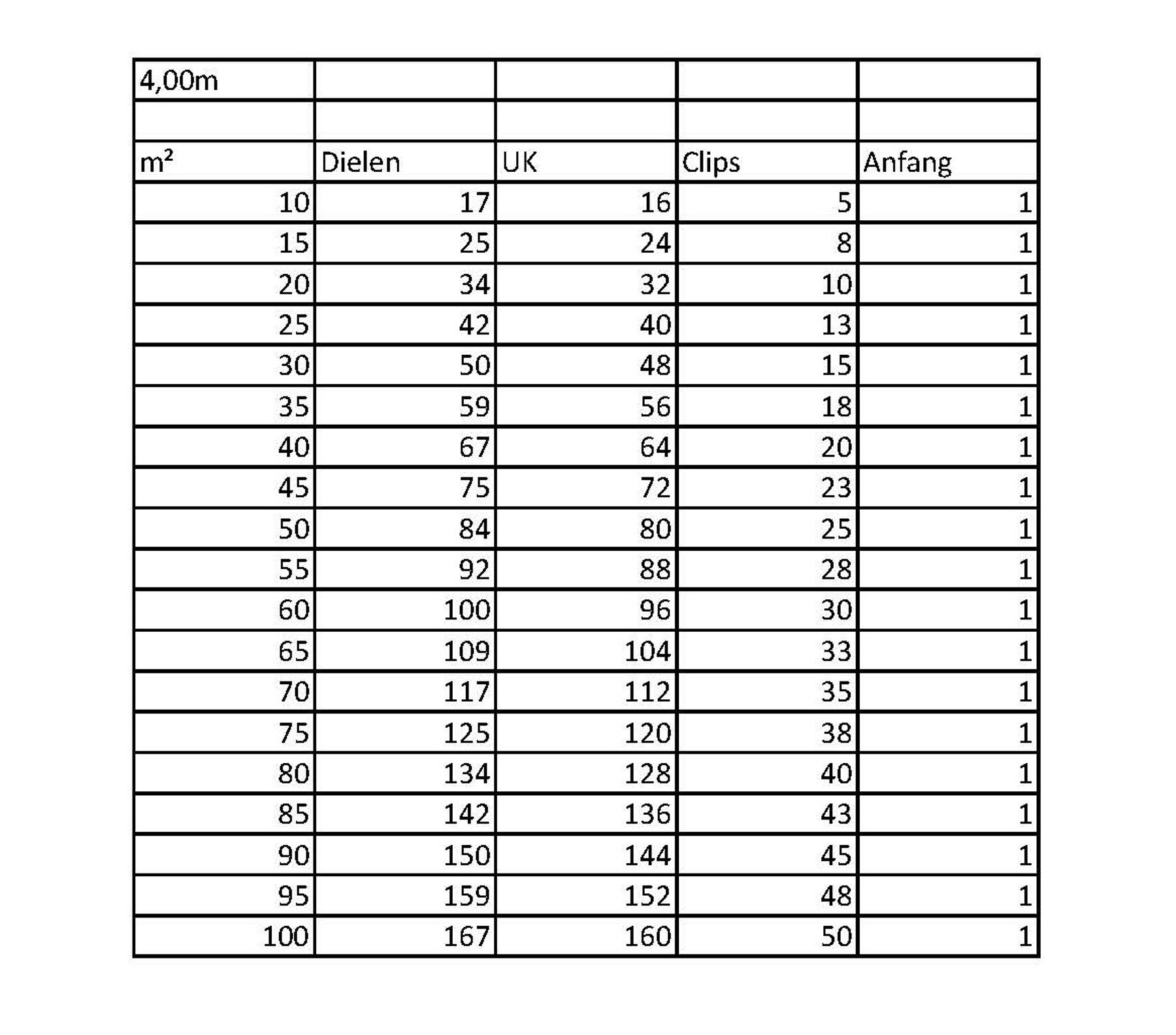 | 4,00m | | | | |
|---|---|---|---|---|
| | | | | |
| m² | Dielen | UK | Clips | Anfang |
| 10 | 17 | 16 | 5 | 1 |
| 15 | 25 | 24 | 8 | 1 |
| 20 | 34 | 32 | 10 | 1 |
| 25 | 42 | 40 | 13 | 1 |
| 30 | 50 | 48 | 15 | 1 |
| 35 | 59 | 56 | 18 | 1 |
| 40 | 67 | 64 | 20 | 1 |
| 45 | 75 | 72 | 23 | 1 |
| 50 | 84 | 80 | 25 | 1 |
| 55 | 92 | 88 | 28 | 1 |
| 60 | 100 | 96 | 30 | 1 |
| 65 | 109 | 104 | 33 | 1 |
| 70 | 117 | 112 | 35 | 1 |
| 75 | 125 | 120 | 38 | 1 |
| 80 | 134 | 128 | 40 | 1 |
| 85 | 142 | 136 | 43 | 1 |
| 90 | 150 | 144 | 45 | 1 |
| 95 | 159 | 152 | 48 | 1 |
| 100 | 167 | 160 | 50 | 1 |